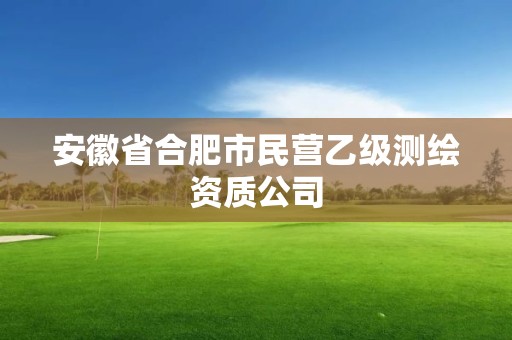 安徽省合肥市民营乙级测绘资质公司